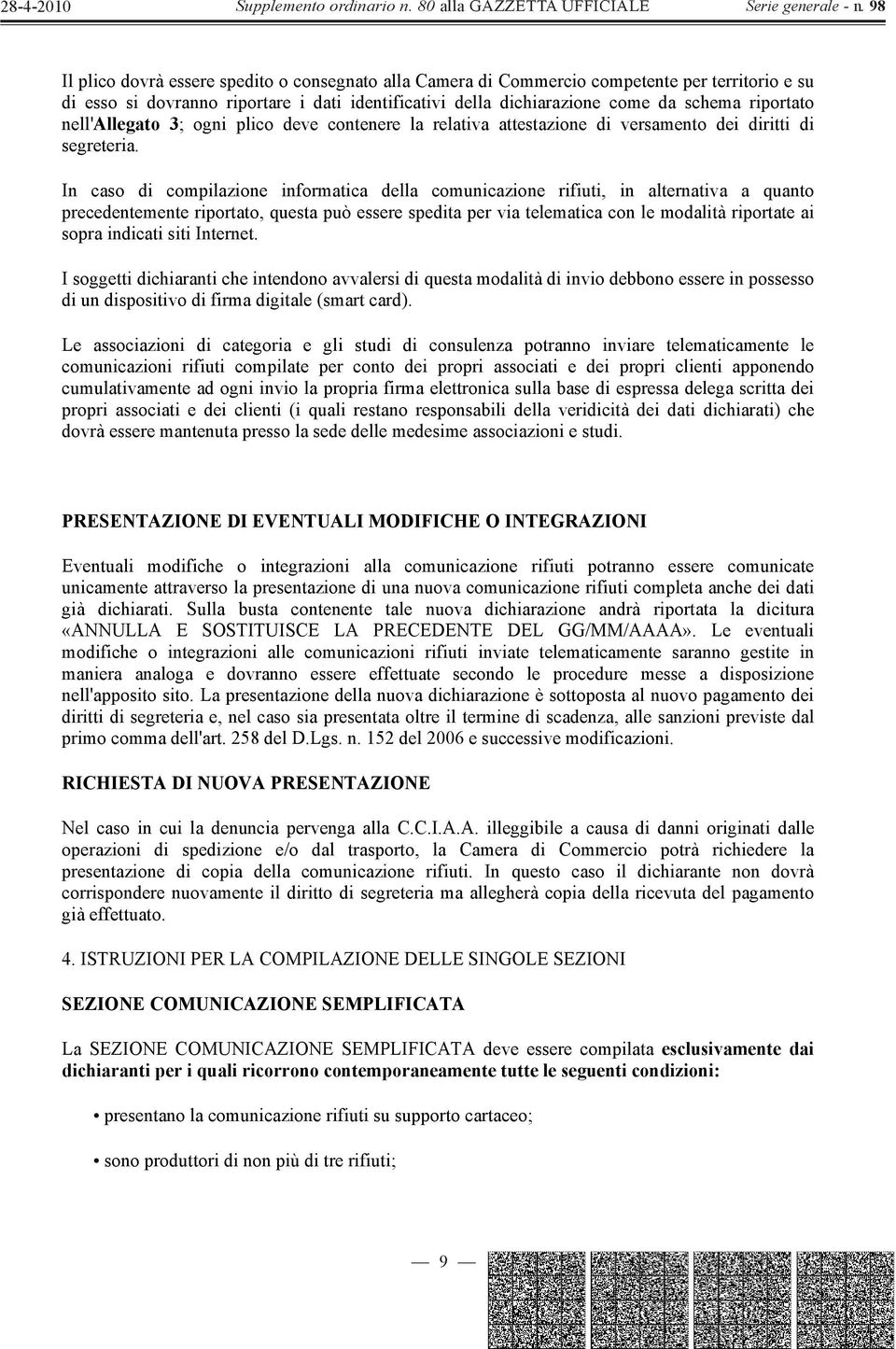 28-4-2010 Supplemento ordinario n. 80 alla GAZZETTA UFFICIALE Serie generale - n. 98

Il plico dovrà essere spedito o consegnato alla Camera di Commercio competente per territorio e su di esso si dovranno riportare i dati identificativi della dichiarazione come da schema riportato nell'Allegato 3; ogni plico deve contenere la relativa attestazione di versamento dei diritti di segreteria.

In caso di compilazione informatica della comunicazione rifiuti, in alternativa a quanto precedentemente riportato, questa può essere spedita per via telematica con le modalità riportate ai sopra indicati siti Internet.

I soggetti dichiaranti che intendono avvalersi di questa modalità di invio debbono essere in possesso di un dispositivo di firma digitale (smart card).

Le associazioni di categoria e gli studi di consulenza potranno inviare telematicamente le comunicazioni rifiuti compilate per conto dei propri associati e dei propri clienti apponendo cumulativamente ad ogni invio la propria firma elettronica sulla base di espressa delega scritta dei propri associati e dei clienti (i quali restano responsabili della veridicità dei dati dichiarati) che dovrà essere mantenuta presso la sede delle medesime associazioni e studi.

PRESENTAZIONE DI EVENTUALI MODIFICHE O INTEGRAZIONI

Eventuali modifiche o integrazioni alla comunicazione rifiuti potranno essere comunicate unicamente attraverso la presentazione di una nuova comunicazione rifiuti completa anche dei dati già dichiarati. Sulla busta contenente tale nuova dichiarazione andrà riportata la dicitura «ANNULLA E SOSTITUISCE LA PRECEDENTE DEL GG/MM/AAAA». Le eventuali modifiche o integrazioni alle comunicazioni rifiuti inviate telematicamente saranno gestite in maniera analoga e dovranno essere effettuate secondo le procedure messe a disposizione nell'apposito sito. La presentazione della nuova dichiarazione è sottoposta al nuovo pagamento dei diritti di segreteria e, nel caso sia presentata oltre il termine di scadenza, alle sanzioni previste dal primo comma dell'art. 258 del D.Lgs. n. 152 del 2006 e successive modificazioni.

RICHIESTA DI NUOVA PRESENTAZIONE

Nel caso in cui la denuncia pervenga alla C.C.I.A.A. illeggibile a causa di danni originati dalle operazioni di spedizione e/o dal trasporto, la Camera di Commercio potrà richiedere la presentazione di copia della comunicazione rifiuti. In questo caso il dichiarante non dovrà corrispondere nuovamente il diritto di segreteria ma allegherà copia della ricevuta del pagamento già effettuato.

4. ISTRUZIONI PER LA COMPILAZIONE DELLE SINGOLE SEZIONI

SEZIONE COMUNICAZIONE SEMPLIFICATA

La SEZIONE COMUNICAZIONE SEMPLIFICATA deve essere compilata esclusivamente dai dichiaranti per i quali ricorrono contemporaneamente tutte le seguenti condizioni:

• presentano la comunicazione rifiuti su supporto cartaceo;

• sono produttori di non più di tre rifiuti;

— 9 —